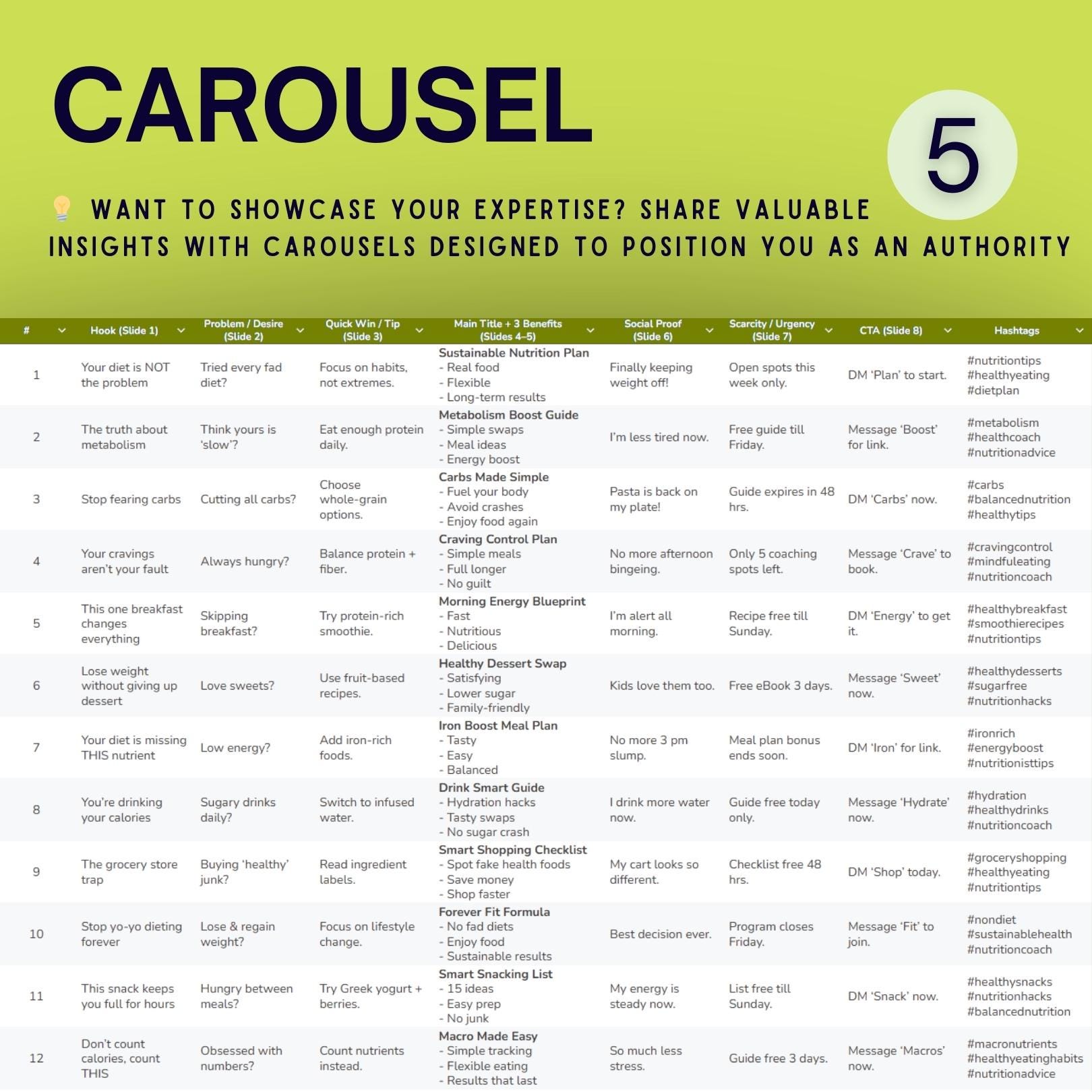 CAROUSEL

5

WANT TO SHOWCASE YOUR EXPERTISE? SHARE VALUABLE INSIGHTS WITH CAROUSELS DESIGNED TO POSITION YOU AS AN AUTHORITY

| # | Hook (Slide 1) | Problem / Desire (Slide 2) | Quick Win / Tip (Slide 3) | Main Title + 3 Benefits (Slides 4–5) | Social Proof (Slide 6) | Scarcity / Urgency (Slide 7) | CTA (Slide 8) | Hashtags |
|---|---|---|---|---|---|---|---|---|
| 1 | Your diet is NOT the problem | Tried every fad diet? | Focus on habits, not extremes. | Sustainable Nutrition Plan - Real food - Flexible - Long-term results | Finally keeping weight off! | Open spots this week only. | DM 'Plan' to start. | #nutritiontips #healthyeating #dietplan |
| 2 | The truth about metabolism | Think yours is 'slow'? | Eat enough protein daily. | Metabolism Boost Guide - Simple swaps - Meal ideas - Energy boost | I'm less tired now. | Free guide till Friday. | Message 'Boost' for link. | #metabolism #healthcoach #nutritionadvice |
| 3 | Stop fearing carbs | Cutting all carbs? | Choose whole-grain options. | Carbs Made Simple - Fuel your body - Avoid crashes - Enjoy food again | Pasta is back on my plate! | Guide expires in 48 hrs. | DM 'Carbs' now. | #carbs #balancednutrition #healthytips |
| 4 | Your cravings aren't your fault | Always hungry? | Balance protein + fiber. | Craving Control Plan - Simple meals - Full longer - No guilt | No more afternoon bingeing. | Only 5 coaching spots left. | Message 'Crave' to book. | #cravingcontrol #mindfuleating #nutritioncoach |
| 5 | This one breakfast changes everything | Skipping breakfast? | Try protein-rich smoothie. | Morning Energy Blueprint - Fast - Nutritious - Delicious | I'm alert all morning. | Recipe free till Sunday. | DM 'Energy' to get it. | #healthybreakfast #smoothierecipes #nutritiontips |
| 6 | Lose weight without giving up dessert | Love sweets? | Use fruit-based recipes. | Healthy Dessert Swap - Satisfying - Lower sugar - Family-friendly | Kids love them too. | Free eBook 3 days. | Message 'Sweet' now. | #healthydesserts #sugarfree #nutritionhacks |
| 7 | Your diet is missing THIS nutrient | Low energy? | Add iron-rich foods. | Iron Boost Meal Plan - Tasty - Easy - Balanced | No more 3 pm slump. | Meal plan bonus ends soon. | DM 'Iron' for link. | #ironrich #energyboost #nutritionisttips |
| 8 | You're drinking your calories | Sugary drinks daily? | Switch to infused water. | Drink Smart Guide - Hydration hacks - Tasty swaps - No sugar crash | I drink more water now. | Guide free today only. | Message 'Hydrate' now. | #hydration #healthydrinks #nutritioncoach |
| 9 | The grocery store trap | Buying 'healthy' junk? | Read ingredient labels. | Smart Shopping Checklist - Spot fake health foods - Save money - Shop faster | My cart looks so different. | Checklist free 48 hrs. | DM 'Shop' today. | #groceryshopping #healthyeating #nutritiontips |
| 10 | Stop yo-yo dieting forever | Lose & regain weight? | Focus on lifestyle change. | Forever Fit Formula - No fad diets - Enjoy food - Sustainable results | Best decision ever. | Program closes Friday. | Message 'Fit' to join. | #nondiet #sustainablehealth #nutritioncoach |
| 11 | This snack keeps you full for hours | Hungry between meals? | Try Greek yogurt + berries. | Smart Snacking List - 15 ideas - Easy prep - No junk | My energy is steady now. | List free till Sunday. | DM 'Snack' now. | #healthysnacks #nutritionhacks #balancednutrition |
| 12 | Don't count calories, count THIS | Obsessed with numbers? | Count nutrients instead. | Macro Made Easy - Simple tracking - Flexible eating - Results that last | So much less stress. | Guide free 3 days. | Message 'Macros' now. | #macronutrients #healthyeatinghabits #nutritionadvice |